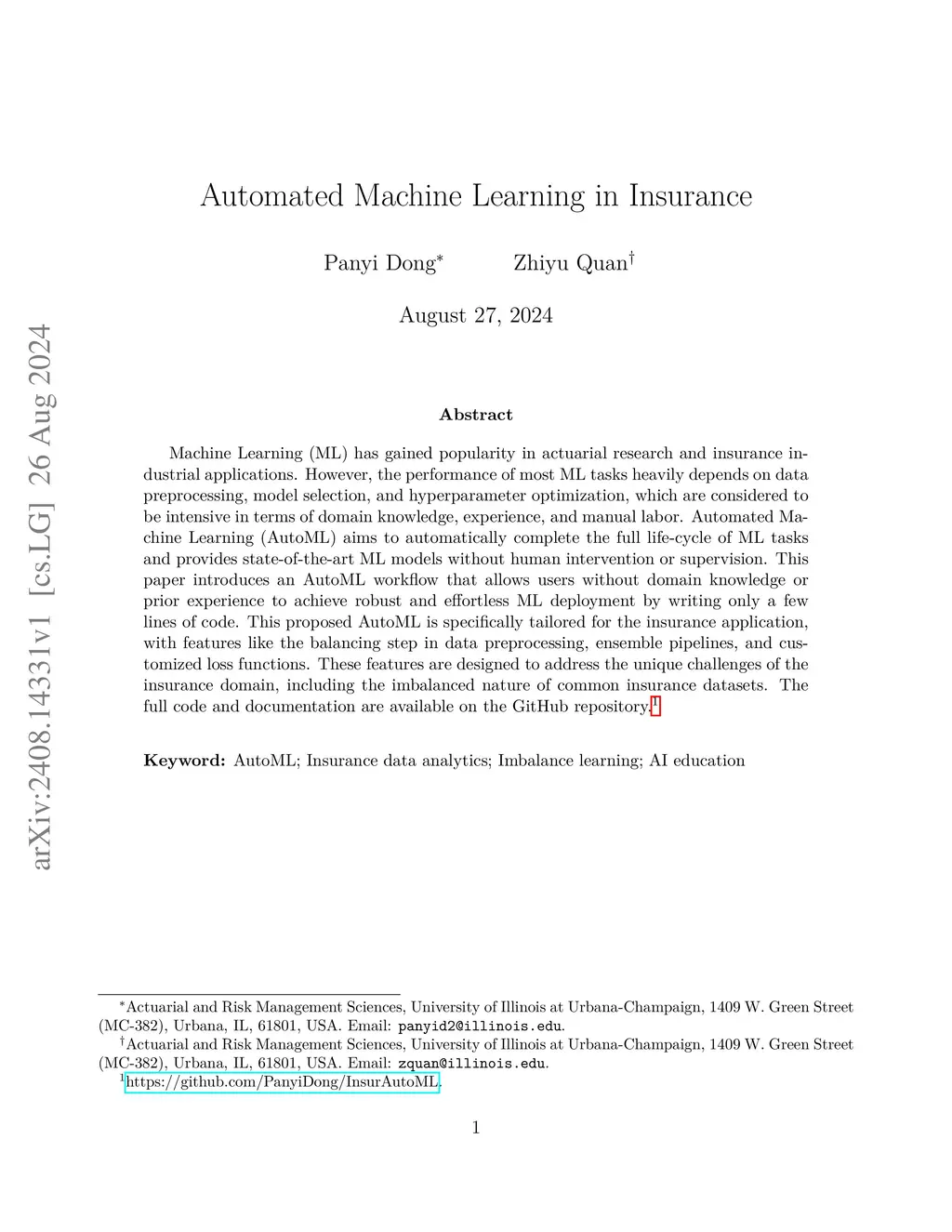 arXiv:2408.14331v1 [cs.LG] 26 Aug 2024

Automated Machine Learning in Insurance

Panyi Dong$^*$ Zhiyu Quan$^\dagger$

August 27, 2024

Abstract

Machine Learning (ML) has gained popularity in actuarial research and insurance industrial applications. However, the performance of most ML tasks heavily depends on data preprocessing, model selection, and hyperparameter optimization, which are considered to be intensive in terms of domain knowledge, experience, and manual labor. Automated Machine Learning (AutoML) aims to automatically complete the full life-cycle of ML tasks and provides state-of-the-art ML models without human intervention or supervision. This paper introduces an AutoML workflow that allows users without domain knowledge or prior experience to achieve robust and effortless ML deployment by writing only a few lines of code. This proposed AutoML is specifically tailored for the insurance application, with features like the balancing step in data preprocessing, ensemble pipelines, and customized loss functions. These features are designed to address the unique challenges of the insurance domain, including the imbalanced nature of common insurance datasets. The full code and documentation are available on the GitHub repository.$^1$

Keyword: AutoML; Insurance data analytics; Imbalance learning; AI education

$^*$Actuarial and Risk Management Sciences, University of Illinois at Urbana-Champaign, 1409 W. Green Street (MC-382), Urbana, IL, 61801, USA. Email: panyid2@illinois.edu.
$^\dagger$Actuarial and Risk Management Sciences, University of Illinois at Urbana-Champaign, 1409 W. Green Street (MC-382), Urbana, IL, 61801, USA. Email: zquan@illinois.edu.
$^1$https://github.com/PanyiDong/InsurAutoML.

1